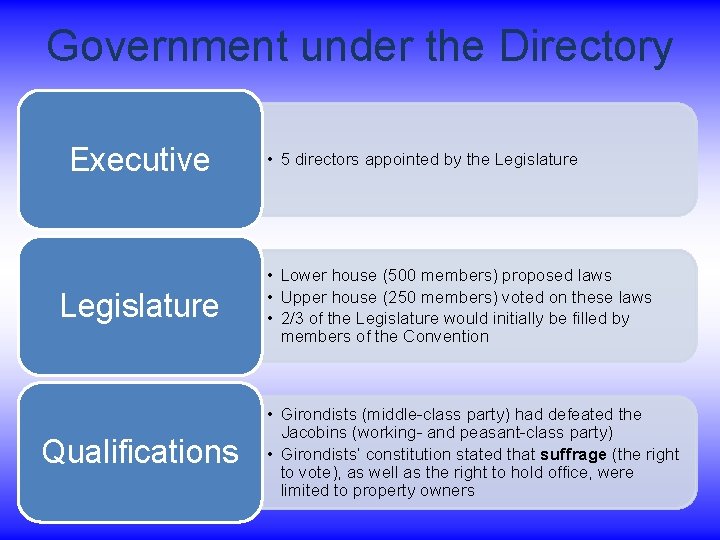 Government under the Directory

Executive

• 5 directors appointed by the Legislature

Legislature

• Lower house (500 members) proposed laws
• Upper house (250 members) voted on these laws
• 2/3 of the Legislature would initially be filled by members of the Convention

Qualifications

• Girondists (middle-class party) had defeated the Jacobins (working- and peasant-class party)
• Girondists' constitution stated that suffrage (the right to vote), as well as the right to hold office, were limited to property owners